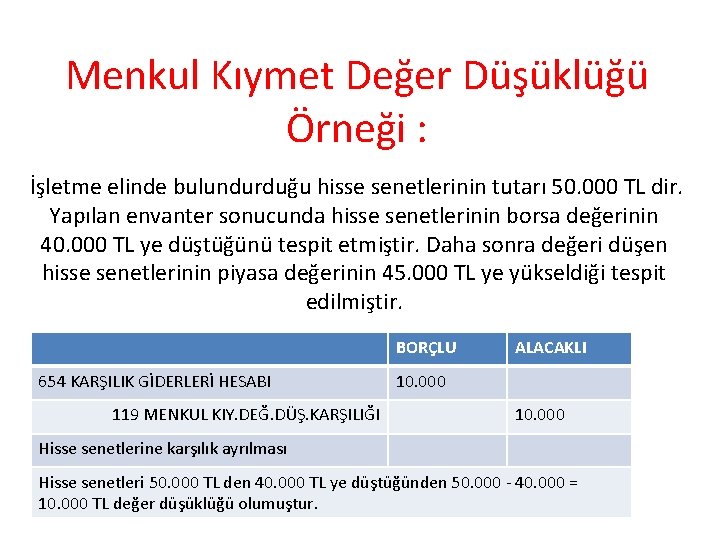 Menkul Kıymet Değer Düşüklüğü Örneği :

İşletme elinde bulundurduğu hisse senetlerinin tutarı 50.000 TL dir. Yapılan envanter sonucunda hisse senetlerinin borsa değerinin 40.000 TL ye düştüğünü tespit etmiştir. Daha sonra değeri düşen hisse senetlerinin piyasa değerinin 45.000 TL ye yükseldiği tespit edilmiştir.

| | BORÇLU | ALACAKLI |
|---|---|---|
| 654 KARŞILIK GİDERLERİ HESABI | 10.000 | |
| 119 MENKUL KIY.DEĞ.DÜŞ.KARŞILIĞI | | 10.000 |
| Hisse senetlerine karşılık ayrılması | | |
| Hisse senetleri 50.000 TL den 40.000 TL ye düştüğünden 50.000 - 40.000 = 10.000 TL değer düşüklüğü olumuştur. | | |